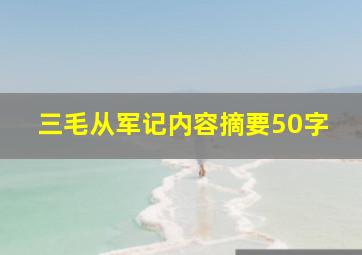 三毛从军记内容摘要50字